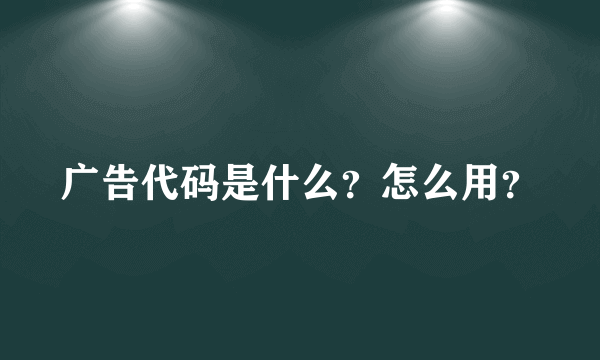 广告代码是什么？怎么用？